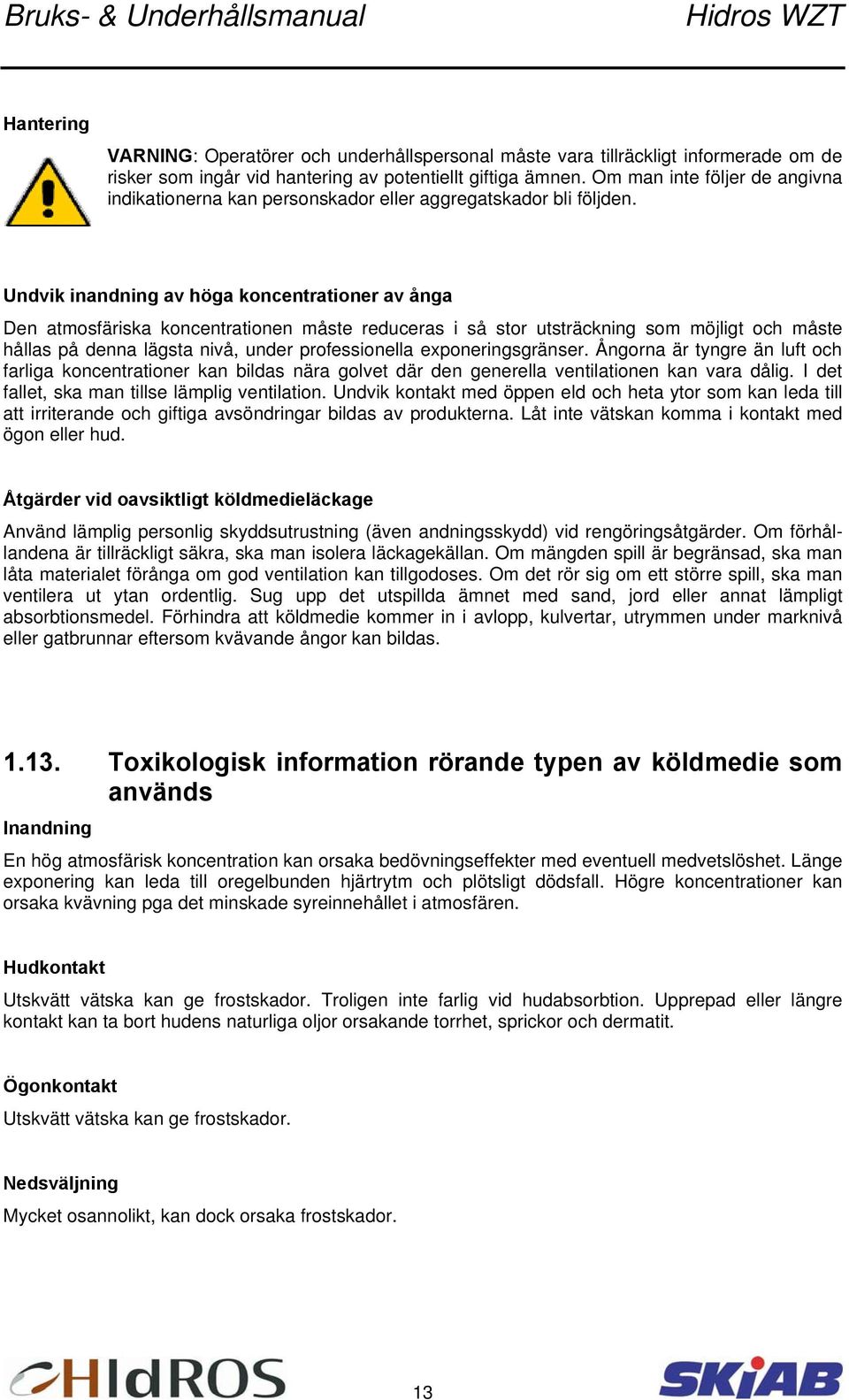 Bruks- & Underhållsmanual Hidros WZT

Hantering

VARNING: Operatörer och underhållspersonal måste vara tillräckligt informerade om de risker som ingår vid hantering av potentiellt giftiga ämnen. Om man inte följer de angivna indikationerna kan personskador eller aggregatskador bli följden.

Undvik inandning av höga koncentrationer av ånga

Den atmosfäriska koncentrationen måste reduceras i så stor utsträckning som möjligt och måste hållas på denna lägsta nivå, under professionella exponeringsgränser. Ångorna är tyngre än luft och farliga koncentrationer kan bildas nära golvet där den generella ventilationen kan vara dålig. I det fallet, ska man tillse lämplig ventilation. Undvik kontakt med öppen eld och heta ytor som kan leda till att irriterande och giftiga avsöndringar bildas av produkterna. Låt inte vätskan komma i kontakt med ögon eller hud.

Åtgärder vid oavsiktligt köldmedieläckage

Använd lämplig personlig skyddsutrustning (även andningsskydd) vid rengöringsåtgärder. Om förhållandena är tillräckligt säkra, ska man isolera läckagekällan. Om mängden spill är begränsad, ska man låta materialet förånga om god ventilation kan tillgodoses. Om det rör sig om ett större spill, ska man ventilera ut ytan ordentlig. Sug upp det utspillda ämnet med sand, jord eller annat lämpligt absorbtionsmedel. Förhindra att köldmedie kommer in i avlopp, kulvertar, utrymmen under marknivå eller gatbrunnar eftersom kvävande ångor kan bildas.

1.13. Toxikologisk information rörande typen av köldmedie som används

Inandning

En hög atmosfärisk koncentration kan orsaka bedövningseffekter med eventuell medvetslöshet. Länge exponering kan leda till oregelbunden hjärtrytm och plötsligt dödsfall. Högre koncentrationer kan orsaka kvävning pga det minskade syreinnehållet i atmosfären.

Hudkontakt

Utskvätt vätska kan ge frostskador. Troligen inte farlig vid hudabsorbtion. Upprepad eller längre kontakt kan ta bort hudens naturliga oljor orsakande torrhet, sprickor och dermatit.

Ögonkontakt

Utskvätt vätska kan ge frostskador.

Nedsväljning

Mycket osannolikt, kan dock orsaka frostskador.

HIdROS 13 SKiAB